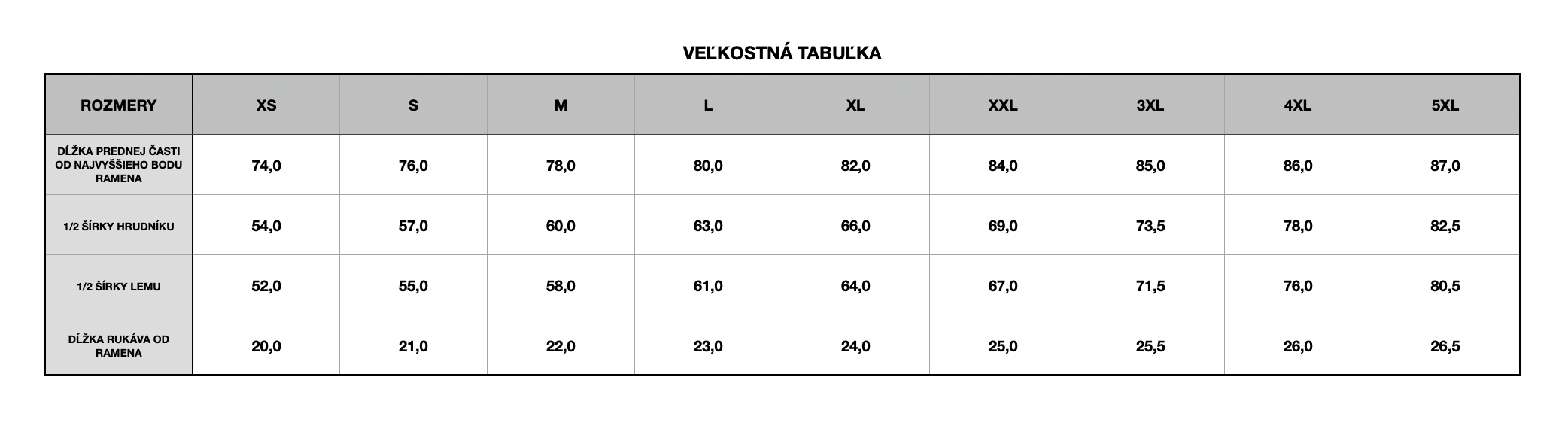 VEĽKOSTNÁ TABUĽKA

| ROZMERY | XS | S | M | L | XL | XXL | 3XL | 4XL | 5XL |
|---|---|---|---|---|---|---|---|---|---|
| DĹŽKA PREDNEJ ČASTI OD NAJVYŠŠIEHO BODU RAMENA | 74,0 | 76,0 | 78,0 | 80,0 | 82,0 | 84,0 | 85,0 | 86,0 | 87,0 |
| 1/2 ŠÍRKY HRUDNÍKU | 54,0 | 57,0 | 60,0 | 63,0 | 66,0 | 69,0 | 73,5 | 78,0 | 82,5 |
| 1/2 ŠÍRKY LEMU | 52,0 | 55,0 | 58,0 | 61,0 | 64,0 | 67,0 | 71,5 | 76,0 | 80,5 |
| DĹŽKA RUKÁVA OD RAMENA | 20,0 | 21,0 | 22,0 | 23,0 | 24,0 | 25,0 | 25,5 | 26,0 | 26,5 |